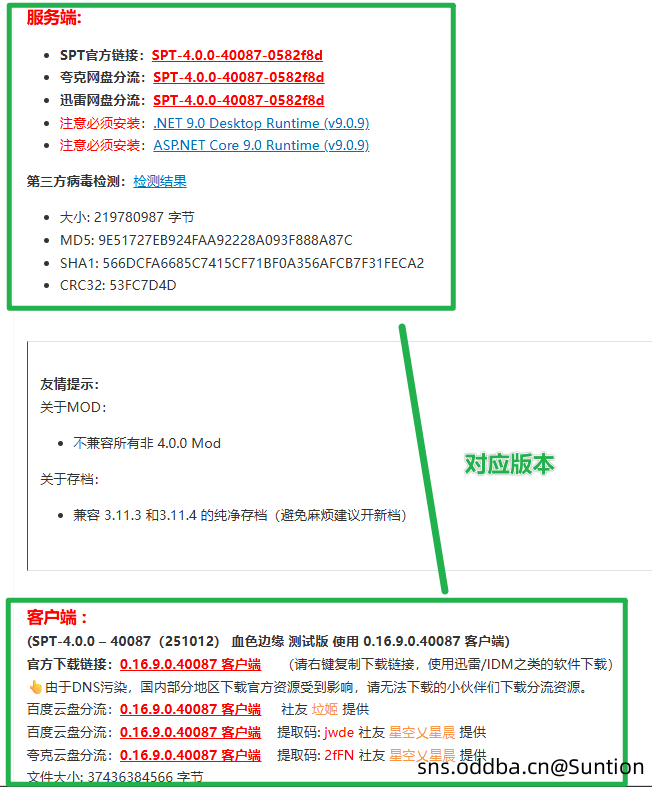 服务端:

- SPT官方链接：SPT-4.0.0-40087-0582f8d
- 夸克网盘分流：SPT-4.0.0-40087-0582f8d
- 迅雷网盘分流：SPT-4.0.0-40087-0582f8d
- 注意必须安装：.NET 9.0 Desktop Runtime (v9.0.9)
- 注意必须安装：ASP.NET Core 9.0 Runtime (v9.0.9)

第三方病毒检测：检测结果

- 大小: 219780987 字节
- MD5: 9E51727EB924FAA92228A093F888A87C
- SHA1: 566DCFA6685C7415CF71BF0A356AFCB7F31FECA2
- CRC32: 53FC7D4D

友情提示：
关于MOD：

- 不兼容所有非 4.0.0 Mod

关于存档：

- 兼容 3.11.3 和3.11.4 的纯净存档（避免麻烦建议开新档）

对应版本

客户端：
(SPT-4.0.0 – 40087（251012） 血色边缘 测试版 使用 0.16.9.0.40087 客户端)
官方下载链接：0.16.9.0.40087 客户端 （请右键复制下载链接，使用迅雷/IDM之类的软件下载）
👆由于DNS污染，国内部分地区下载官方资源受到影响，请无法下载的小伙伴们下载分流资源。
百度云盘分流：0.16.9.0.40087 客户端 社友 垃姬 提供
百度云盘分流：0.16.9.0.40087 客户端 提取码: jwde 社友 星空乂星晨 提供
夸克云盘分流：0.16.9.0.40087 客户端 提取码: 2fFN 社友 星空乂星晨 提供
文件大小: 37436384566 字节

sns.oddba.cn@Suntion